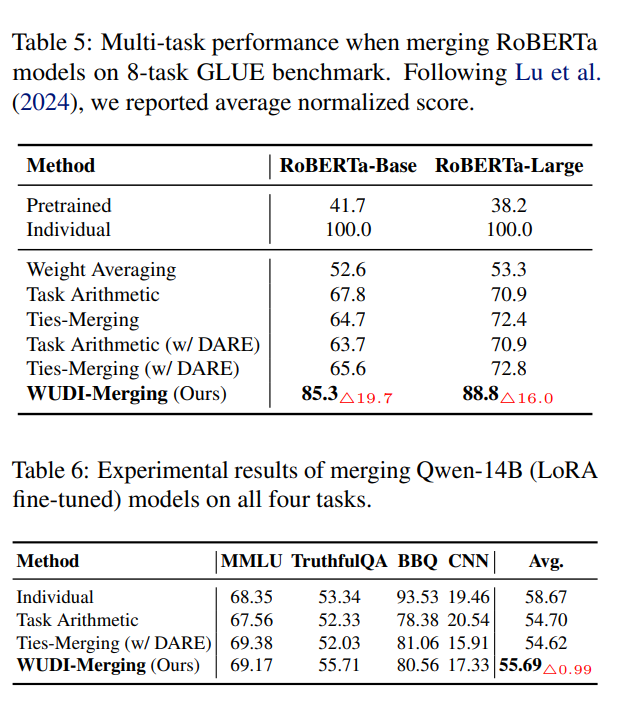 Table 5: Multi-task performance when merging RoBERTa models on 8-task GLUE benchmark. Following Lu et al. (2024), we reported average normalized score.

| Method | RoBERTa-Base | RoBERTa-Large |
|---|---|---|
| Pretrained | 41.7 | 38.2 |
| Individual | 100.0 | 100.0 |
| Weight Averaging | 52.6 | 53.3 |
| Task Arithmetic | 67.8 | 70.9 |
| Ties-Merging | 64.7 | 72.4 |
| Task Arithmetic (w/ DARE) | 63.7 | 70.9 |
| Ties-Merging (w/ DARE) | 65.6 | 72.8 |
| **WUDI-Merging** (Ours) | **85.3**$_{\triangle 19.7}$ | **88.8**$_{\triangle 16.0}$ |

Table 6: Experimental results of merging Qwen-14B (LoRA fine-tuned) models on all four tasks.

| Method | MMLU | TruthfulQA | BBQ | CNN | Avg. |
|---|---|---|---|---|---|
| Individual | 68.35 | 53.34 | 93.53 | 19.46 | 58.67 |
| Task Arithmetic | 67.56 | 52.33 | 78.38 | 20.54 | 54.70 |
| Ties-Merging (w/ DARE) | 69.38 | 52.03 | 81.06 | 15.91 | 54.62 |
| **WUDI-Merging** (Ours) | 69.17 | 55.71 | 80.56 | 17.33 | **55.69**$_{\triangle 0.99}$ |